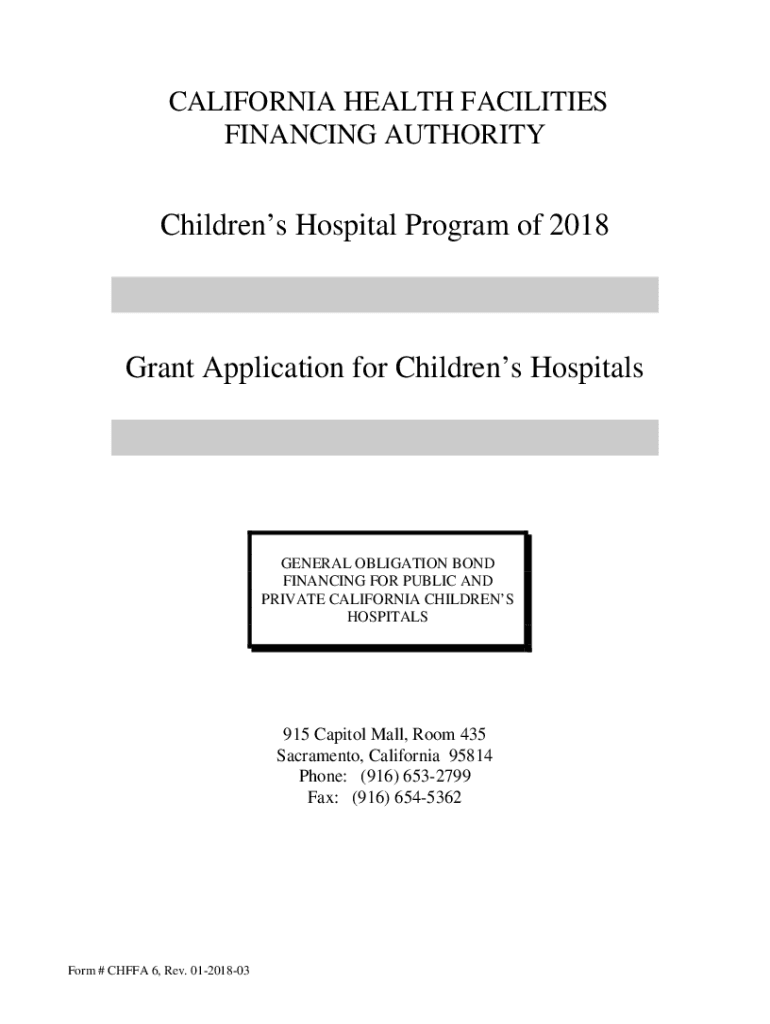 CALIFORNIA HEALTH FACILITIES
FINANCING AUTHORITY

Children's Hospital Program of 2018

Grant Application for Children's Hospitals

GENERAL OBLIGATION BOND FINANCING FOR PUBLIC AND PRIVATE CALIFORNIA CHILDREN'S HOSPITALS

915 Capitol Mall, Room 435
Sacramento, California 95814
Phone: (916) 653-2799
Fax: (916) 654-5362

Form # CHFFA 6, Rev. 01-2018-03